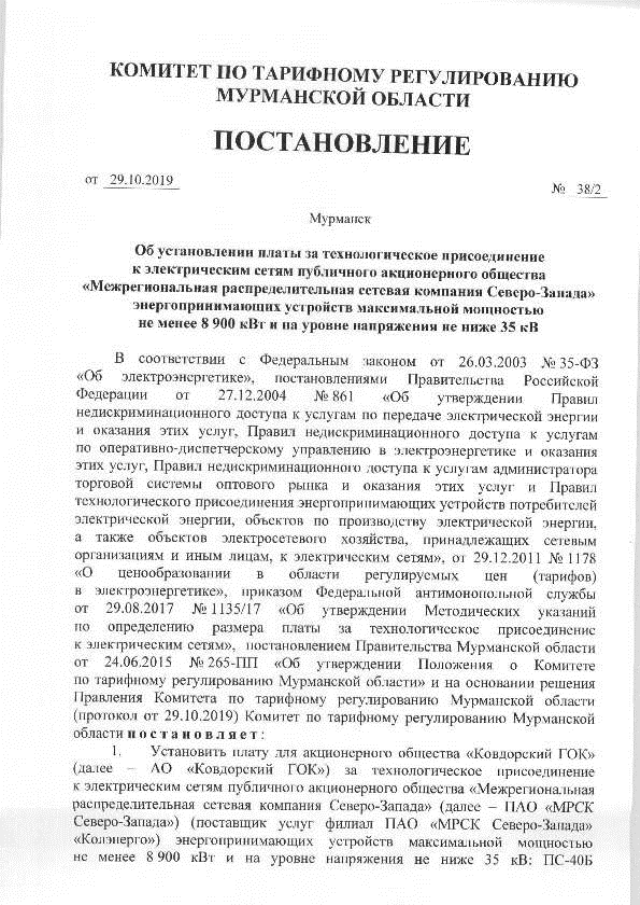 КОМИТЕТ ПО ТАРИФНОМУ РЕГУЛИРОВАНИЮ
МУРМАНСКОЙ ОБЛАСТИ

ПОСТАНОВЛЕНИЕ

от 29.10.2019 № 38/2

Мурманск

Об установлении платы за технологическое присоединение к электрическим сетям публичного акционерного общества «Межрегиональная распределительная сетевая компания Северо-Запада» энергопринимающих устройств максимальной мощностью не менее 8 900 кВт и на уровне напряжения не ниже 35 кВ

В соответствии с Федеральным законом от 26.03.2003 № 35-ФЗ «Об электроэнергетике», постановлениями Правительства Российской Федерации от 27.12.2004 № 861 «Об утверждении Правил недискриминационного доступа к услугам по передаче электрической энергии и оказания этих услуг, Правил недискриминационного доступа к услугам по оперативно-диспетчерскому управлению в электроэнергетике и оказания этих услуг, Правил недискриминационного доступа к услугам администратора торговой системы оптового рынка и оказания этих услуг и Правил технологического присоединения энергопринимающих устройств потребителей электрической энергии, объектов по производству электрической энергии, а также объектов электросетевого хозяйства, принадлежащих сетевым организациям и иным лицам, к электрическим сетям», от 29.12.2011 № 1178 «О ценообразовании в области регулируемых цен (тарифов) в электроэнергетике», приказом Федеральной антимонопольной службы от 29.08.2017 № 1135/17 «Об утверждении Методических указаний по определению размера платы за технологическое присоединение к электрическим сетям», постановлением Правительства Мурманской области от 24.06.2015 № 265-ПП «Об утверждении Положения о Комитете по тарифному регулированию Мурманской области» и на основании решения Правления Комитета по тарифному регулированию Мурманской области (протокол от 29.10.2019) Комитет по тарифному регулированию Мурманской области постановляет:

1. Установить плату для акционерного общества «Ковдорский ГОК» (далее – АО «Ковдорский ГОК») за технологическое присоединение к электрическим сетям публичного акционерного общества «Межрегиональная распределительная сетевая компания Северо-Запада» (далее – ПАО «МРСК Северо-Запада») (поставщик услуг филиал ПАО «МРСК Северо-Запада» «Колэнерго») энергопринимающих устройств максимальной мощностью не менее 8 900 кВт и на уровне напряжения не ниже 35 кВ: ПС-40Б